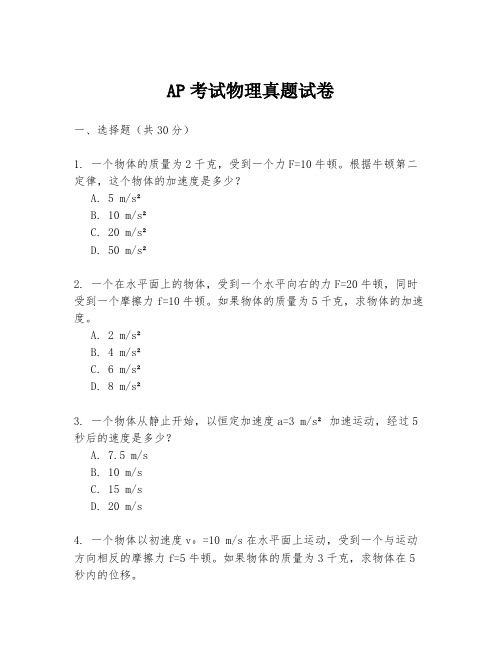 AP 考试物理真题试卷

一、选择题（共 30 分）

1. 一个物体的质量为 2 千克，受到一个力 F=10 牛顿。根据牛顿第二定律，这个物体的加速度是多少？
A. 5 m/s²
B. 10 m/s²
C. 20 m/s²
D. 50 m/s²

2. 一个在水平面上的物体，受到一个水平向右的力 F=20 牛顿，同时受到一个摩擦力 f=10 牛顿。如果物体的质量为 5 千克，求物体的加速度。
A. 2 m/s²
B. 4 m/s²
C. 6 m/s²
D. 8 m/s²

3. 一个物体从静止开始，以恒定加速度 a=3 m/s² 加速运动，经过 5 秒后的速度是多少？
A. 7.5 m/s
B. 10 m/s
C. 15 m/s
D. 20 m/s

4. 一个物体以初速度 v₀=10 m/s 在水平面上运动，受到一个与运动方向相反的摩擦力 f=5 牛顿。如果物体的质量为 3 千克，求物体在 5 秒内的位移。